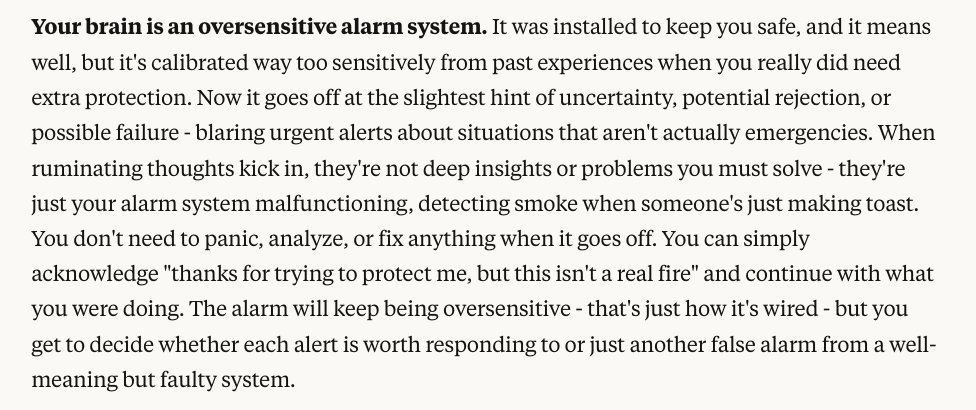 Your brain is an oversensitive alarm system. It was installed to keep you safe, and it means well, but it's calibrated way too sensitively from past experiences when you really did need extra protection. Now it goes off at the slightest hint of uncertainty, potential rejection, or possible failure - blaring urgent alerts about situations that aren't actually emergencies. When ruminating thoughts kick in, they're not deep insights or problems you must solve - they're just your alarm system malfunctioning, detecting smoke when someone's just making toast. You don't need to panic, analyze, or fix anything when it goes off. You can simply acknowledge "thanks for trying to protect me, but this isn't a real fire" and continue with what you were doing. The alarm will keep being oversensitive - that's just how it's wired - but you get to decide whether each alert is worth responding to or just another false alarm from a well-meaning but faulty system.